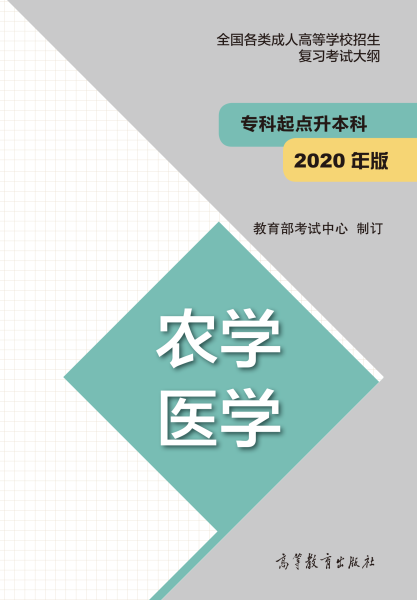 全国各类成人高等学校招生
复习考试大纲

专科起点升本科

2020 年版

教育部考试中心 制订

农学
医学

高等教育出版社